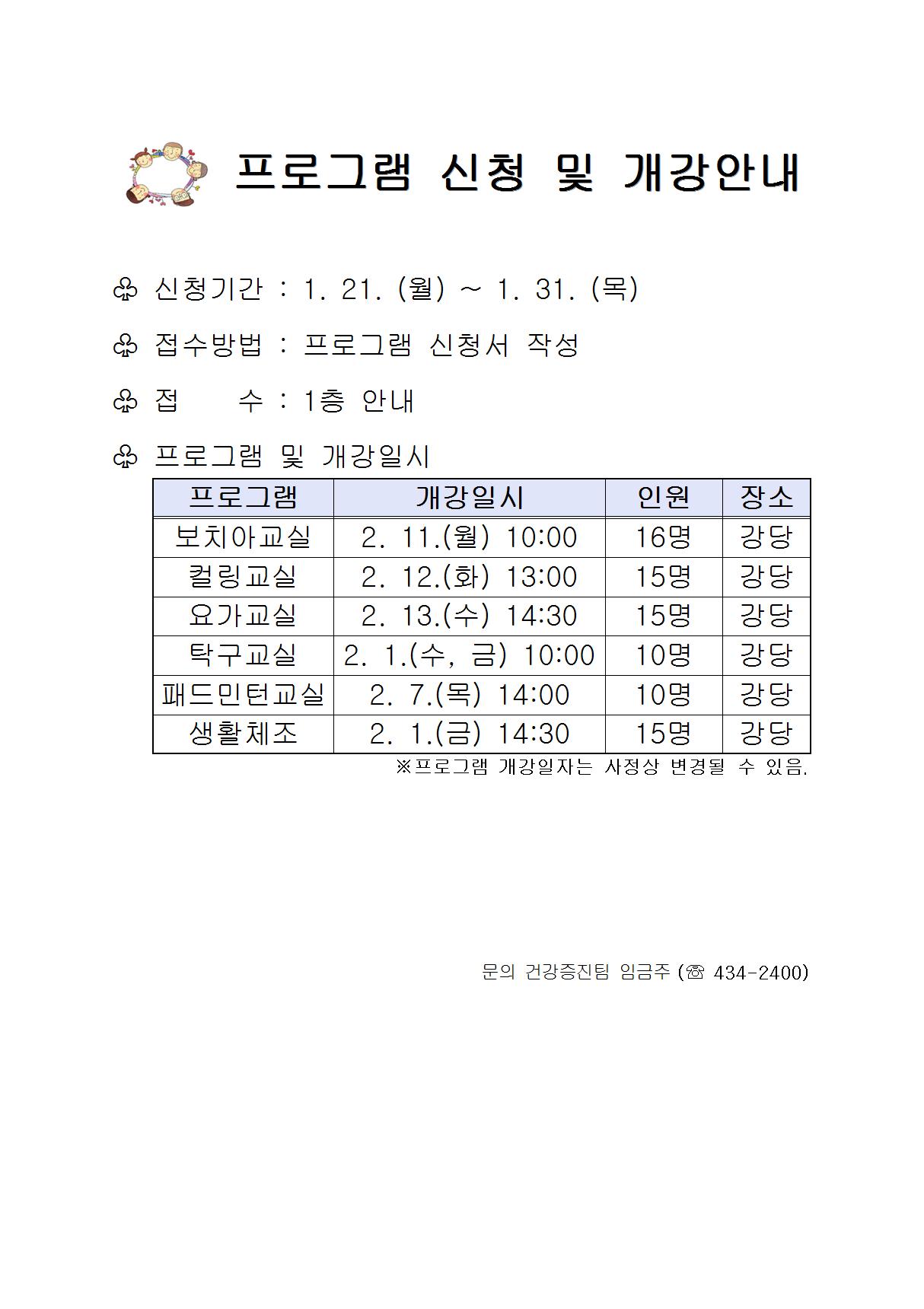 프로그램 신청 및 개강안내

♧ 신청기간 : 1. 21. (월) ~ 1. 31. (목)

♧ 접수방법 : 프로그램 신청서 작성

♧ 접　　수 : 1층 안내

♧ 프로그램 및 개강일시

| 프로그램 | 개강일시 | 인원 | 장소 |
|---|---|---|---|
| 보치아교실 | 2. 11.(월) 10:00 | 16명 | 강당 |
| 컬링교실 | 2. 12.(화) 13:00 | 15명 | 강당 |
| 요가교실 | 2. 13.(수) 14:30 | 15명 | 강당 |
| 탁구교실 | 2. 1.(수, 금) 10:00 | 10명 | 강당 |
| 패드민턴교실 | 2. 7.(목) 14:00 | 10명 | 강당 |
| 생활체조 | 2. 1.(금) 14:30 | 15명 | 강당 |

※프로그램 개강일자는 사정상 변경될 수 있음.

문의 건강증진팀 임금주 (☏ 434-2400)